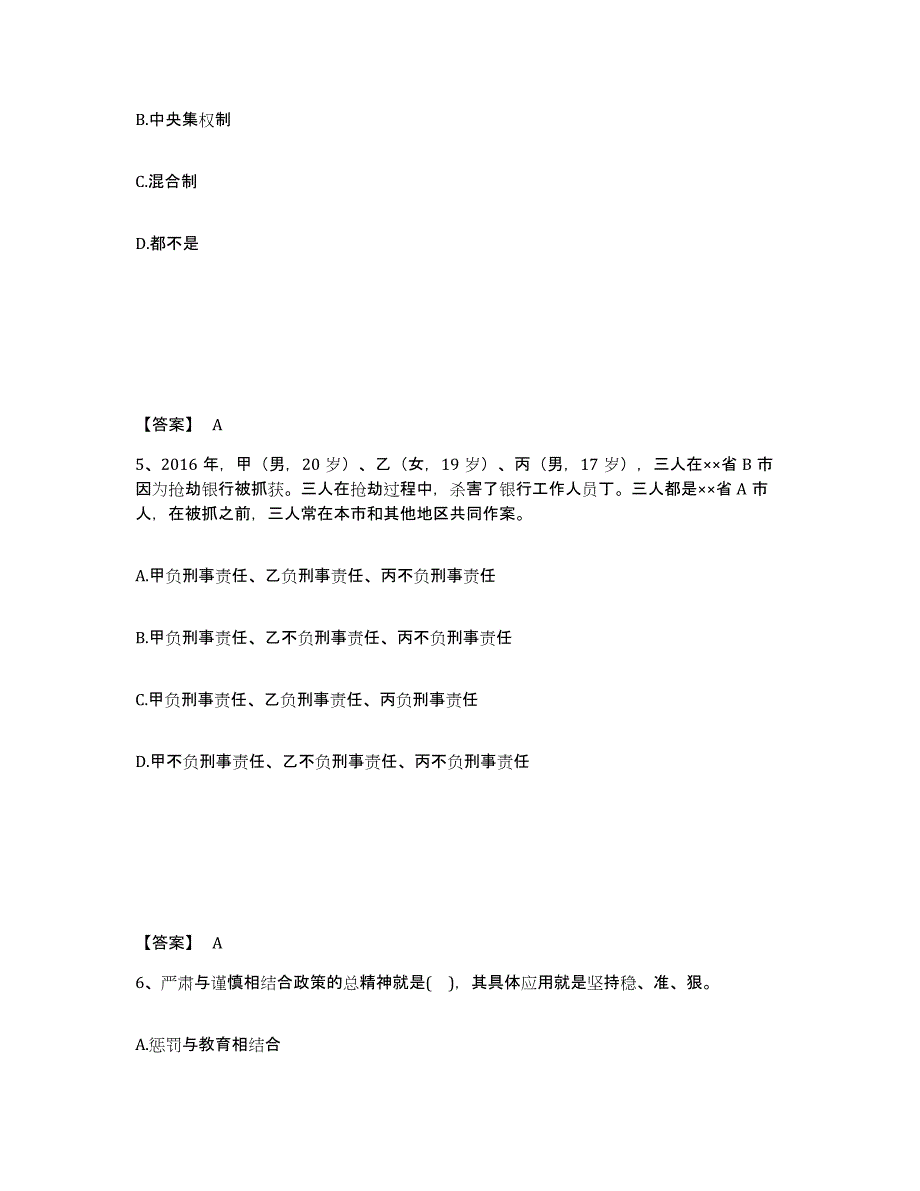 B.中央集权制

C.混合制

D.都不是

【答案】 A

5、2016 年，甲（男，20 岁）、乙（女，19 岁）、丙（男，17 岁），三人在××省 B 市因为抢劫银行被抓获。三人在抢劫过程中，杀害了银行工作人员丁。三人都是××省 A 市人，在被抓之前，三人常在本市和其他地区共同作案。

A.甲负刑事责任、乙负刑事责任、丙不负刑事责任

B.甲负刑事责任、乙不负刑事责任、丙不负刑事责任

C.甲负刑事责任、乙负刑事责任、丙负刑事责任

D.甲不负刑事责任、乙不负刑事责任、丙不负刑事责任

【答案】 A

6、严肃与谨慎相结合政策的总精神就是( )，其具体应用就是坚持稳、准、狠。

A.惩罚与教育相结合